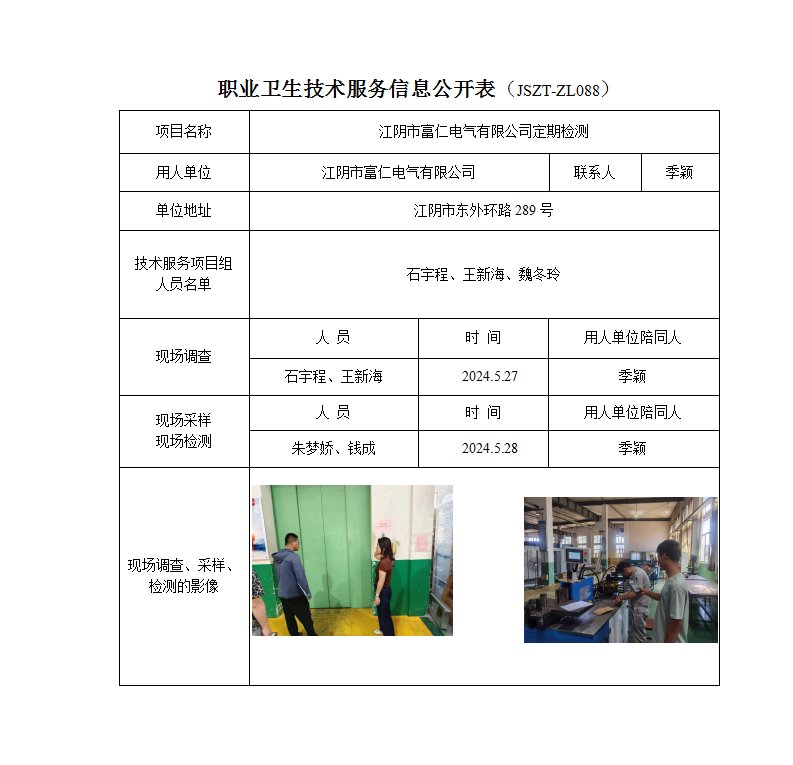 职业卫生技术服务信息公开表（JSZT-ZL088）

| 项目名称 | 江阴市富仁电气有限公司定期检测 | | |
|---|---|---|---|
| 用人单位 | 江阴市富仁电气有限公司 | 联系人 | 季颖 |
| 单位地址 | 江阴市东外环路 289 号 | | |
| 技术服务项目组人员名单 | 石宇程、王新海、魏冬玲 | | |
| 现场调查 | 人 员 | 时 间 | 用人单位陪同人 |
| | 石宇程、王新海 | 2024.5.27 | 季颖 |
| 现场采样 现场检测 | 人 员 | 时 间 | 用人单位陪同人 |
| | 朱梦娇、钱成 | 2024.5.28 | 季颖 |
| 现场调查、采样、检测的影像 | | | |